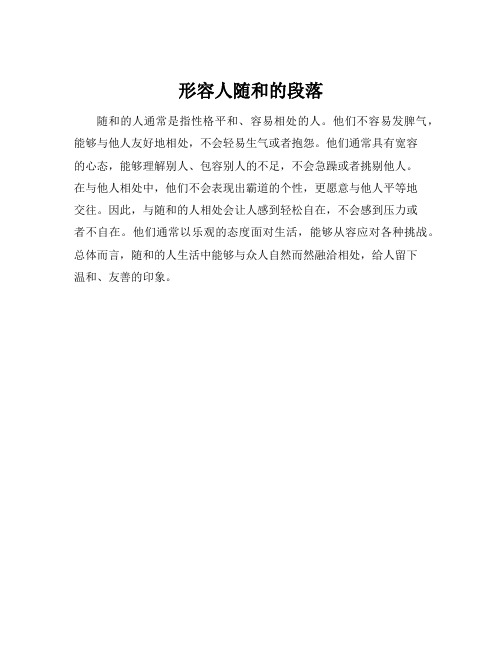 形容人随和的段落

随和的人通常是指性格平和、容易相处的人。他们不容易发脾气，能够与他人友好地相处，不会轻易生气或者抱怨。他们通常具有宽容的心态，能够理解别人、包容别人的不足，不会急躁或者挑剔他人。在与他人相处中，他们不会表现出霸道的个性，更愿意与他人平等地交往。因此，与随和的人相处会让人感到轻松自在，不会感到压力或者不自在。他们通常以乐观的态度面对生活，能够从容应对各种挑战。总体而言，随和的人生活中能够与众人自然而然融洽相处，给人留下温和、友善的印象。